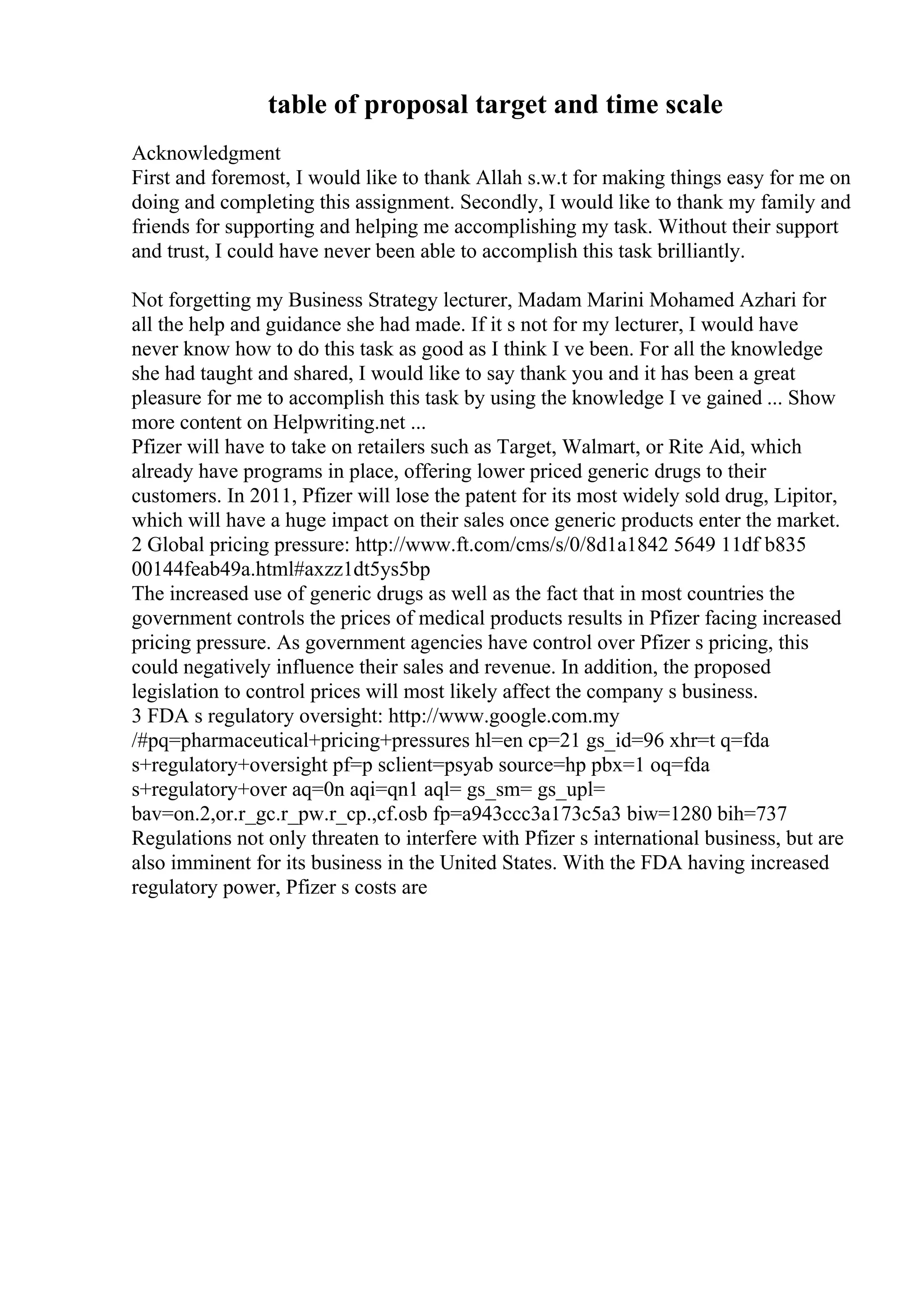 table of proposal target and time scale

Acknowledgment
First and foremost, I would like to thank Allah s.w.t for making things easy for me on doing and completing this assignment. Secondly, I would like to thank my family and friends for supporting and helping me accomplishing my task. Without their support and trust, I could have never been able to accomplish this task brilliantly.

Not forgetting my Business Strategy lecturer, Madam Marini Mohamed Azhari for all the help and guidance she had made. If it s not for my lecturer, I would have never know how to do this task as good as I think I ve been. For all the knowledge she had taught and shared, I would like to say thank you and it has been a great pleasure for me to accomplish this task by using the knowledge I ve gained ... Show more content on Helpwriting.net ...
Pfizer will have to take on retailers such as Target, Walmart, or Rite Aid, which already have programs in place, offering lower priced generic drugs to their customers. In 2011, Pfizer will lose the patent for its most widely sold drug, Lipitor, which will have a huge impact on their sales once generic products enter the market.
2 Global pricing pressure: http://www.ft.com/cms/s/0/8d1a1842 5649 11df b835 00144feab49a.html#axzz1dt5ys5bp
The increased use of generic drugs as well as the fact that in most countries the government controls the prices of medical products results in Pfizer facing increased pricing pressure. As government agencies have control over Pfizer s pricing, this could negatively influence their sales and revenue. In addition, the proposed legislation to control prices will most likely affect the company s business.
3 FDA s regulatory oversight: http://www.google.com.my /#pq=pharmaceutical+pricing+pressures hl=en cp=21 gs_id=96 xhr=t q=fda s+regulatory+oversight pf=p sclient=psyab source=hp pbx=1 oq=fda s+regulatory+over aq=0n aqi=qn1 aql= gs_sm= gs_upl= bav=on.2,or.r_gc.r_pw.r_cp.,cf.osb fp=a943ccc3a173c5a3 biw=1280 bih=737
Regulations not only threaten to interfere with Pfizer s international business, but are also imminent for its business in the United States. With the FDA having increased regulatory power, Pfizer s costs are